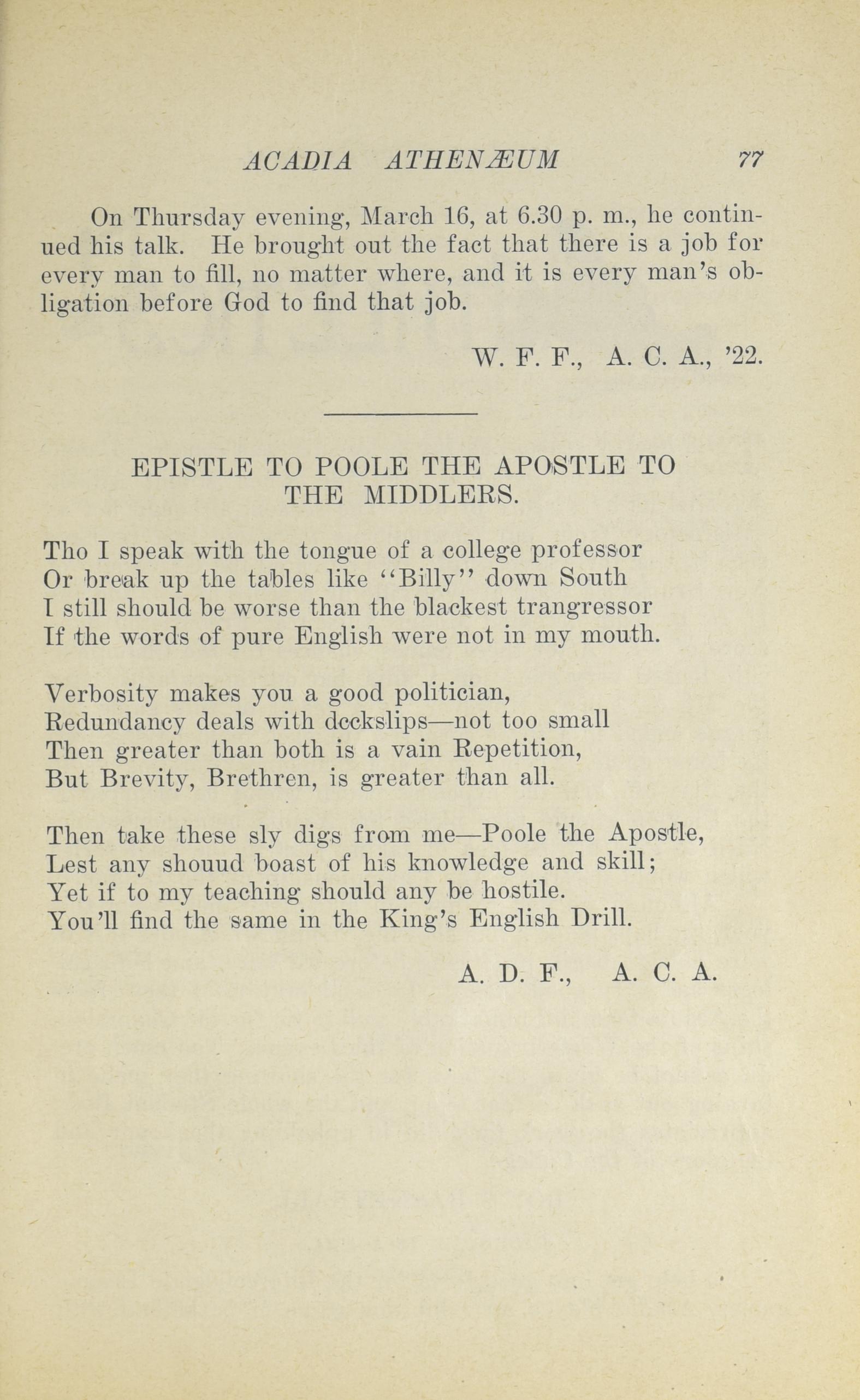 ACADIA ATHENÆUM 77

On Thursday evening, March 16, at 6.30 p. m., he continued his talk. He brought out the fact that there is a job for every man to fill, no matter where, and it is every man's obligation before God to find that job.

W. F. F., A. C. A., '22.

EPISTLE TO POOLE THE APOSTLE TO THE MIDDLERS.

Tho I speak with the tongue of a college professor
Or break up the tables like "Billy" down South
I still should be worse than the blackest trangressor
If the words of pure English were not in my mouth.

Verbosity makes you a good politician,
Redundancy deals with deckslips—not too small
Then greater than both is a vain Repetition,
But Brevity, Brethren, is greater than all.

Then take these sly digs from me—Poole the Apostle,
Lest any shouud boast of his knowledge and skill;
Yet if to my teaching should any be hostile.
You'll find the same in the King's English Drill.

A. D. F., A. C. A.